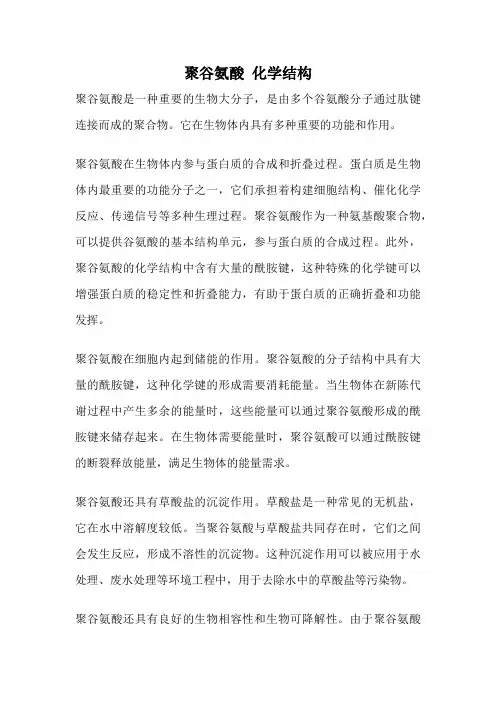 聚谷氨酸 化学结构

聚谷氨酸是一种重要的生物大分子，是由多个谷氨酸分子通过肽键连接而成的聚合物。它在生物体内具有多种重要的功能和作用。

聚谷氨酸在生物体内参与蛋白质的合成和折叠过程。蛋白质是生物体内最重要的功能分子之一，它们承担着构建细胞结构、催化化学反应、传递信号等多种生理过程。聚谷氨酸作为一种氨基酸聚合物，可以提供谷氨酸的基本结构单元，参与蛋白质的合成过程。此外，聚谷氨酸的化学结构中含有大量的酰胺键，这种特殊的化学键可以增强蛋白质的稳定性和折叠能力，有助于蛋白质的正确折叠和功能发挥。

聚谷氨酸在细胞内起到储能的作用。聚谷氨酸的分子结构中具有大量的酰胺键，这种化学键的形成需要消耗能量。当生物体在新陈代谢过程中产生多余的能量时，这些能量可以通过聚谷氨酸形成的酰胺键来储存起来。在生物体需要能量时，聚谷氨酸可以通过酰胺键的断裂释放能量，满足生物体的能量需求。

聚谷氨酸还具有草酸盐的沉淀作用。草酸盐是一种常见的无机盐，它在水中溶解度较低。当聚谷氨酸与草酸盐共同存在时，它们之间会发生反应，形成不溶性的沉淀物。这种沉淀作用可以被应用于水处理、废水处理等环境工程中，用于去除水中的草酸盐等污染物。

聚谷氨酸还具有良好的生物相容性和生物可降解性。由于聚谷氨酸